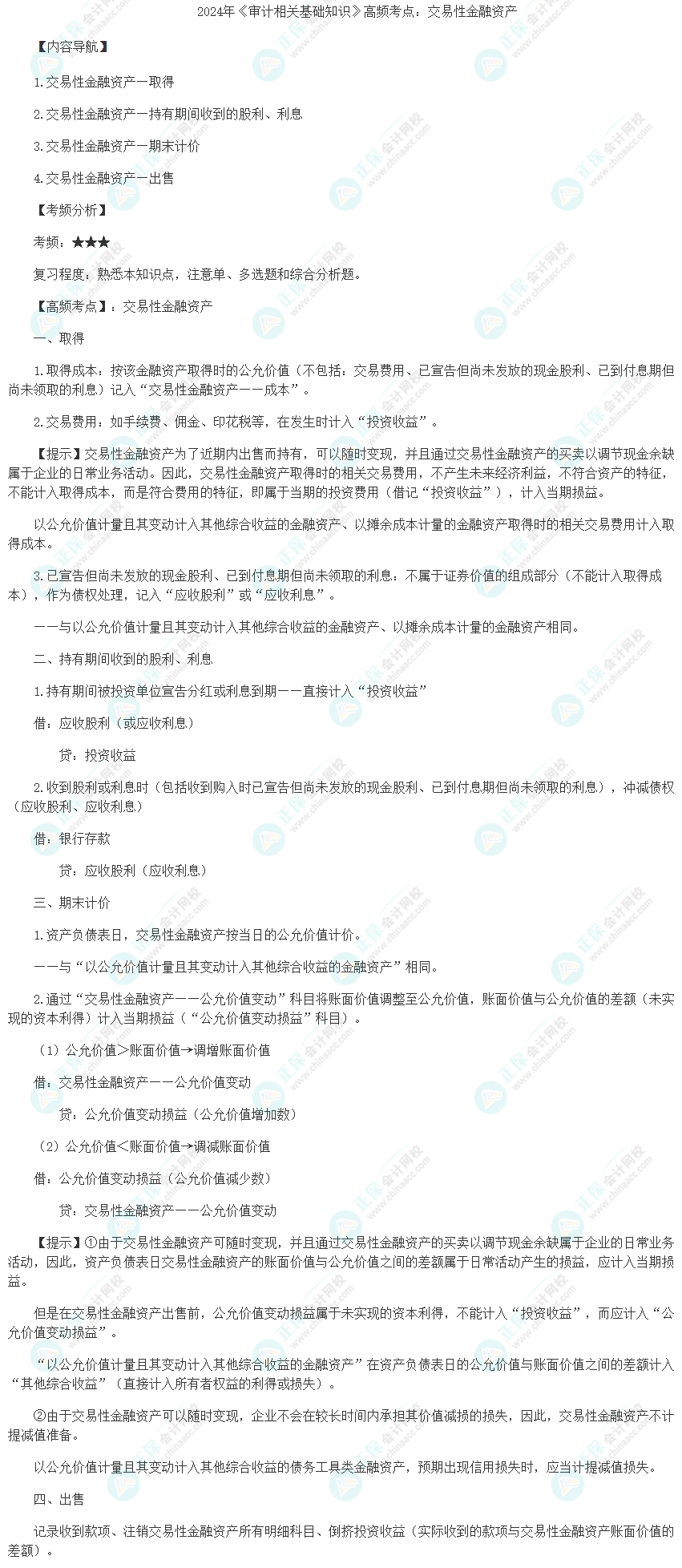 2024年《审计相关基础知识》高频考点：交易性金融资产

【内容导航】

1.交易性金融资产一取得

2.交易性金融资产一持有期间收到的股利、利息

3.交易性金融资产一期末计价

4.交易性金融资产一出售

【考频分析】

考频：★★★

复习程度：熟悉本知识点，注意单、多选题和综合分析题。

【高频考点】：交易性金融资产

一、取得

1.取得成本：按该金融资产取得时的公允价值（不包括：交易费用、已宣告但尚未发放的现金股利、已到付息期但尚未领取的利息）记入“交易性金融资产——成本”。

2.交易费用：如手续费、佣金、印花税等，在发生时计入“投资收益”。

【提示】交易性金融资产为了近期内出售而持有，可以随时变现，并且通过交易性金融资产的买卖以调节现金余缺属于企业的日常业务活动。因此，交易性金融资产取得时的相关交易费用，不产生未来经济利益，不符合资产的特征，不能计入取得成本，而是符合费用的特征，即属于当期的投资费用（借记“投资收益”），计入当期损益。

以公允价值计量且其变动计入其他综合收益的金融资产、以摊余成本计量的金融资产取得时的相关交易费用计入取得成本。

3.已宣告但尚未发放的现金股利、已到付息期但尚未领取的利息：不属于证券价值的组成部分（不能计入取得成本），作为债权处理，记入“应收股利”或“应收利息”。

——与以公允价值计量且其变动计入其他综合收益的金融资产、以摊余成本计量的金融资产相同。

二、持有期间收到的股利、利息

1.持有期间被投资单位宣告分红或利息到期——直接计入“投资收益”

借：应收股利（或应收利息）

贷：投资收益

2.收到股利或利息时（包括收到购入时已宣告但尚未发放的现金股利、已到付息期但尚未领取的利息），冲减债权（应收股利、应收利息）

借：银行存款

贷：应收股利（应收利息）

三、期末计价

1.资产负债表日，交易性金融资产按当日的公允价值计价。

——与“以公允价值计量且其变动计入其他综合收益的金融资产”相同。

2.通过“交易性金融资产——公允价值变动”科目将账面价值调整至公允价值，账面价值与公允价值的差额（未实现的资本利得）计入当期损益（“公允价值变动损益”科目）。

（1）公允价值>账面价值→调增账面价值

借：交易性金融资产——公允价值变动

贷：公允价值变动损益（公允价值增加数）

（2）公允价值<账面价值→调减账面价值

借：公允价值变动损益（公允价值减少数）

贷：交易性金融资产——公允价值变动

【提示】①由于交易性金融资产可随时变现，并且通过交易性金融资产的买卖以调节现金余缺属于企业的日常业务活动，因此，资产负债表日交易性金融资产的账面价值与公允价值之间的差额属于日常活动产生的损益，应计入当期损益。

但是在交易性金融资产出售前，公允价值变动损益属于未实现的资本利得，不能计入“投资收益”，而应计入“公允价值变动损益”。

“以公允价值计量且其变动计入其他综合收益的金融资产”在资产负债表日的公允价值与账面价值之间的差额计入“其他综合收益”（直接计入所有者权益的利得或损失）。

②由于交易性金融资产可以随时变现，企业不会在较长时间内承担其价值减损的损失，因此，交易性金融资产不计提减值准备。

以公允价值计量且其变动计入其他综合收益的债务工具类金融资产，预期出现信用损失时，应当计提减值损失。

四、出售

记录收到款项、注销交易性金融资产所有明细科目、倒挤投资收益（实际收到的款项与交易性金融资产账面价值的差额）。